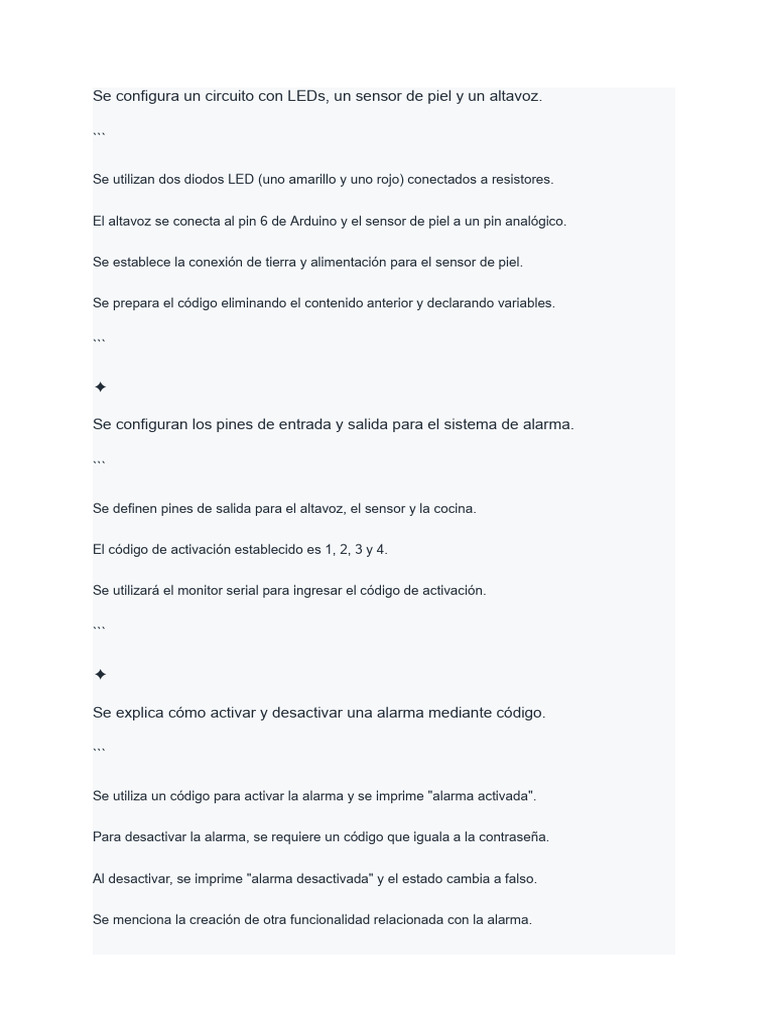 Se configura un circuito con LEDs, un sensor de piel y un altavoz.

```

Se utilizan dos diodos LED (uno amarillo y uno rojo) conectados a resistores.

El altavoz se conecta al pin 6 de Arduino y el sensor de piel a un pin analógico.

Se establece la conexión de tierra y alimentación para el sensor de piel.

Se prepara el código eliminando el contenido anterior y declarando variables.

```

✦

Se configuran los pines de entrada y salida para el sistema de alarma.

```

Se definen pines de salida para el altavoz, el sensor y la cocina.

El código de activación establecido es 1, 2, 3 y 4.

Se utilizará el monitor serial para ingresar el código de activación.

```

✦

Se explica cómo activar y desactivar una alarma mediante código.

```

Se utiliza un código para activar la alarma y se imprime "alarma activada".

Para desactivar la alarma, se requiere un código que iguala a la contraseña.

Al desactivar, se imprime "alarma desactivada" y el estado cambia a falso.

Se menciona la creación de otra funcionalidad relacionada con la alarma.